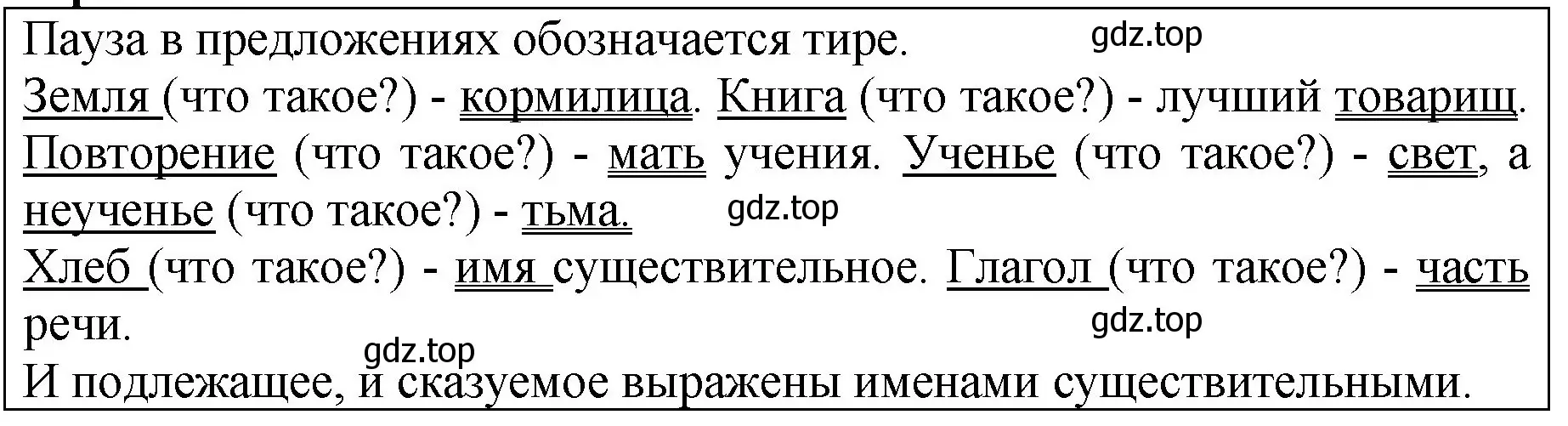 Пауза в предложениях обозначается тире. gdz.top

Земля (что такое?) - кормилица. Книга (что такое?) - лучший товарищ. Повторение (что такое?) - мать учения. Ученье (что такое?) - свет, а неученье (что такое?) - тьма. gdz.top

Хлеб (что такое?) - имя существительное. Глагол (что такое?) - часть речи. gdz.top

gdz.top

И подлежащее, и сказуемое выражены именами существительными.